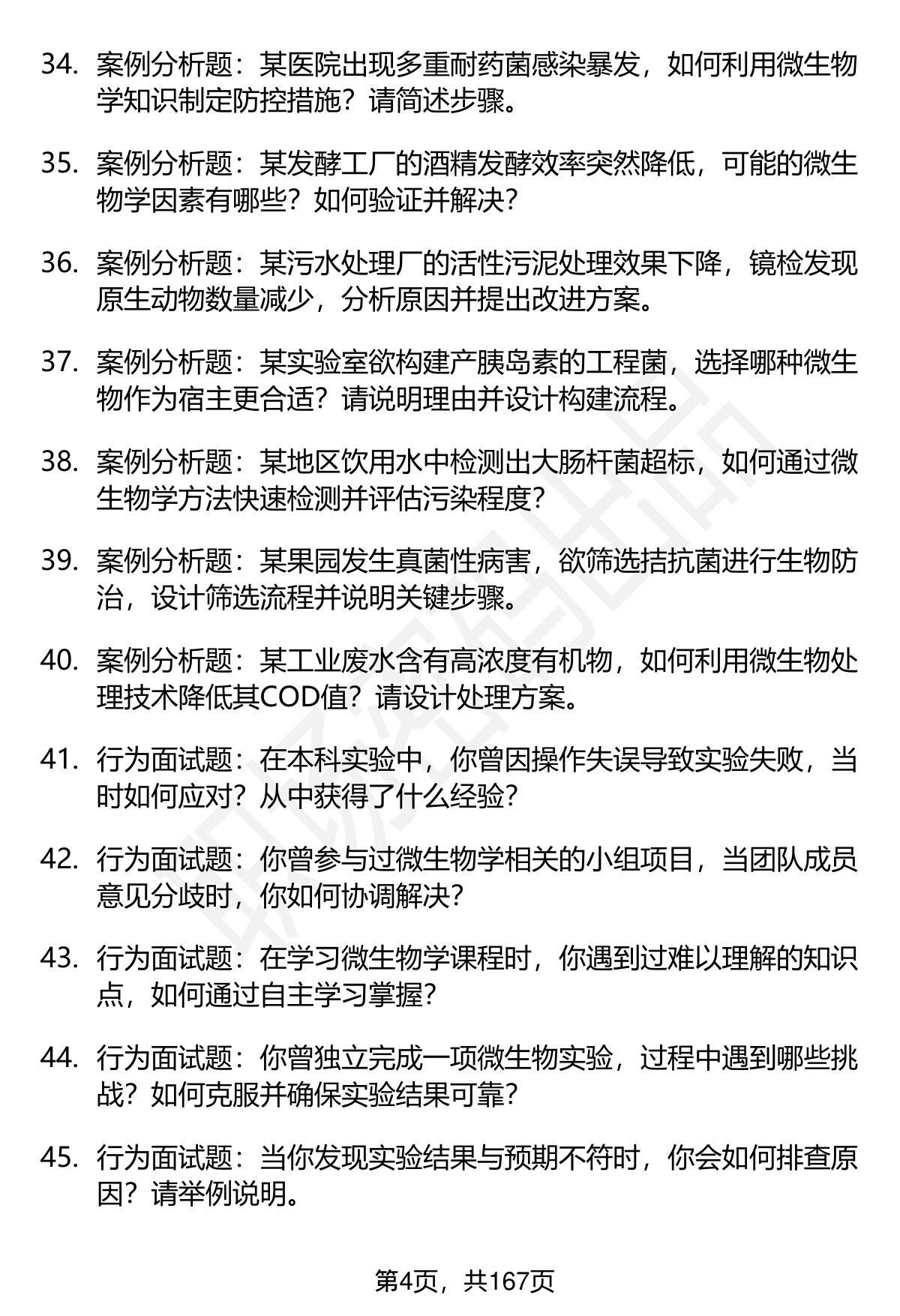 34. 案例分析题：某医院出现多重耐药菌感染暴发，如何利用微生物学知识制定防控措施？请简述步骤。

35. 案例分析题：某发酵工厂的酒精发酵效率突然降低，可能的微生物学因素有哪些？如何验证并解决？

36. 案例分析题：某污水处理厂的活性污泥处理效果下降，镜检发现原生动物数量减少，分析原因并提出改进方案。

37. 案例分析题：某实验室欲构建产胰岛素的工程菌，选择哪种微生物作为宿主更合适？请说明理由并设计构建流程。

38. 案例分析题：某地区饮用水中检测出大肠杆菌超标，如何通过微生物学方法快速检测并评估污染程度？

39. 案例分析题：某果园发生真菌性病害，欲筛选拮抗菌进行生物防治，设计筛选流程并说明关键步骤。

40. 案例分析题：某工业废水含有高浓度有机物，如何利用微生物处理技术降低其COD值？请设计处理方案。

41. 行为面试题：在本科实验中，你曾因操作失误导致实验失败，当时如何应对？从中获得了什么经验？

42. 行为面试题：你曾参与过微生物学相关的小组项目，当团队成员意见分歧时，你如何协调解决？

43. 行为面试题：在学习微生物学课程时，你遇到过难以理解的知识点，如何通过自主学习掌握？

44. 行为面试题：你曾独立完成一项微生物实验，过程中遇到哪些挑战？如何克服并确保实验结果可靠？

45. 行为面试题：当你发现实验结果与预期不符时，你会如何排查原因？请举例说明。

第4页，共167页